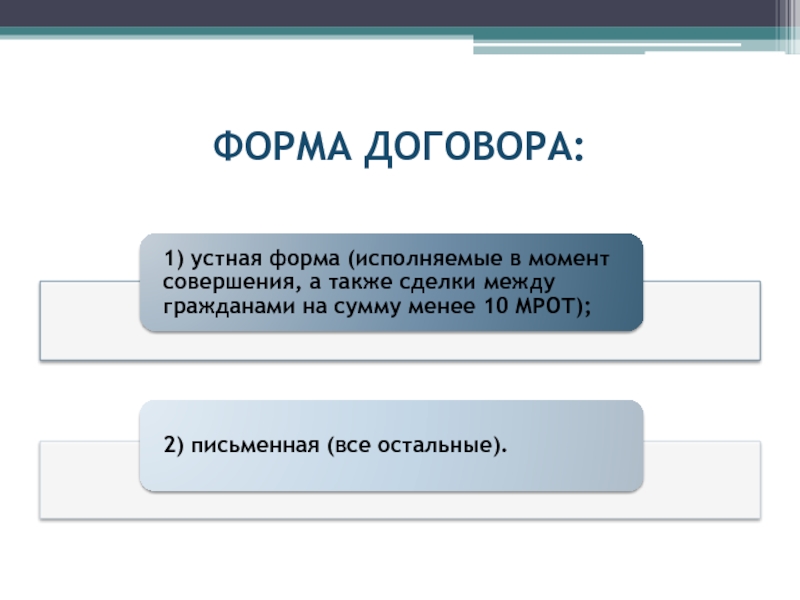 ФОРМА ДОГОВОРА:

1) устная форма (исполняемые в момент совершения, а также сделки между гражданами на сумму менее 10 МРОТ);

2) письменная (все остальные).